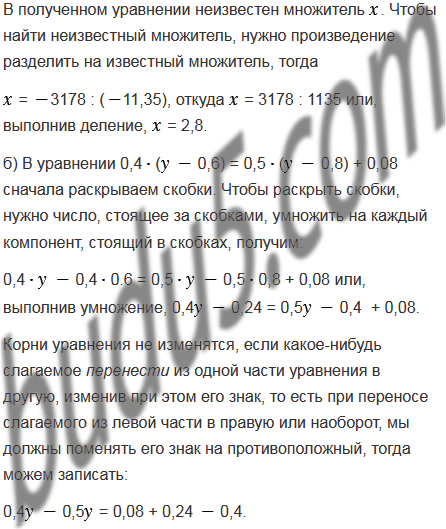 В полученном уравнении неизвестен множитель $x$. Чтобы найти неизвестный множитель, нужно произведение разделить на известный множитель, тогда

$x = -3178 : (-11,35)$, откуда $x = 3178 : 1135$ или, выполнив деление, $x = 2,8$.

б) В уравнении $0,4 \cdot (y - 0,6) = 0,5 \cdot (y - 0,8) + 0,08$ сначала раскрываем скобки. Чтобы раскрыть скобки, нужно число, стоящее за скобками, умножить на каждый компонент, стоящий в скобках, получим:

$0,4 \cdot y - 0,4 \cdot 0.6 = 0,5 \cdot y - 0,5 \cdot 0,8 + 0,08$ или, выполнив умножение, $0,4y - 0,24 = 0,5y - 0,4 + 0,08$.

Корни уравнения не изменятся, если какое-нибудь слагаемое перенести из одной части уравнения в другую, изменив при этом его знак, то есть при переносе слагаемого из левой части в правую или наоборот, мы должны поменять его знак на противоположный, тогда можем записать:

$0,4y - 0,5y = 0,08 + 0,24 - 0,4$.

budu5.com